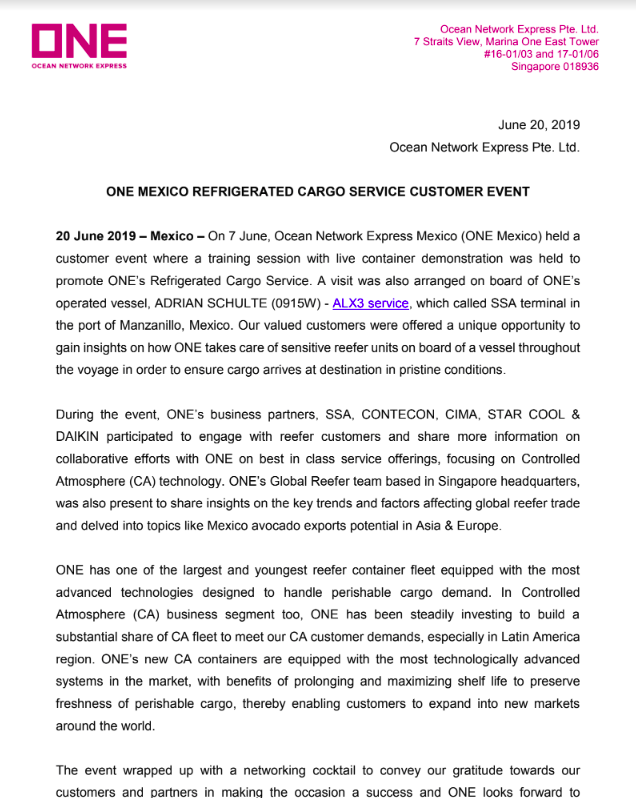 ONE
OCEAN NETWORK EXPRESS

Ocean Network Express Pte. Ltd.
7 Straits View, Marina One East Tower
#16-01/03 and 17-01/06
Singapore 018936

June 20, 2019
Ocean Network Express Pte. Ltd.

ONE MEXICO REFRIGERATED CARGO SERVICE CUSTOMER EVENT

20 June 2019 – Mexico – On 7 June, Ocean Network Express Mexico (ONE Mexico) held a customer event where a training session with live container demonstration was held to promote ONE's Refrigerated Cargo Service. A visit was also arranged on board of ONE's operated vessel, ADRIAN SCHULTE (0915W) - ALX3 service, which called SSA terminal in the port of Manzanillo, Mexico. Our valued customers were offered a unique opportunity to gain insights on how ONE takes care of sensitive reefer units on board of a vessel throughout the voyage in order to ensure cargo arrives at destination in pristine conditions.

During the event, ONE's business partners, SSA, CONTECON, CIMA, STAR COOL & DAIKIN participated to engage with reefer customers and share more information on collaborative efforts with ONE on best in class service offerings, focusing on Controlled Atmosphere (CA) technology. ONE's Global Reefer team based in Singapore headquarters, was also present to share insights on the key trends and factors affecting global reefer trade and delved into topics like Mexico avocado exports potential in Asia & Europe.

ONE has one of the largest and youngest reefer container fleet equipped with the most advanced technologies designed to handle perishable cargo demand. In Controlled Atmosphere (CA) business segment too, ONE has been steadily investing to build a substantial share of CA fleet to meet our CA customer demands, especially in Latin America region. ONE's new CA containers are equipped with the most technologically advanced systems in the market, with benefits of prolonging and maximizing shelf life to preserve freshness of perishable cargo, thereby enabling customers to expand into new markets around the world.

The event wrapped up with a networking cocktail to convey our gratitude towards our customers and partners in making the occasion a success and ONE looks forward to